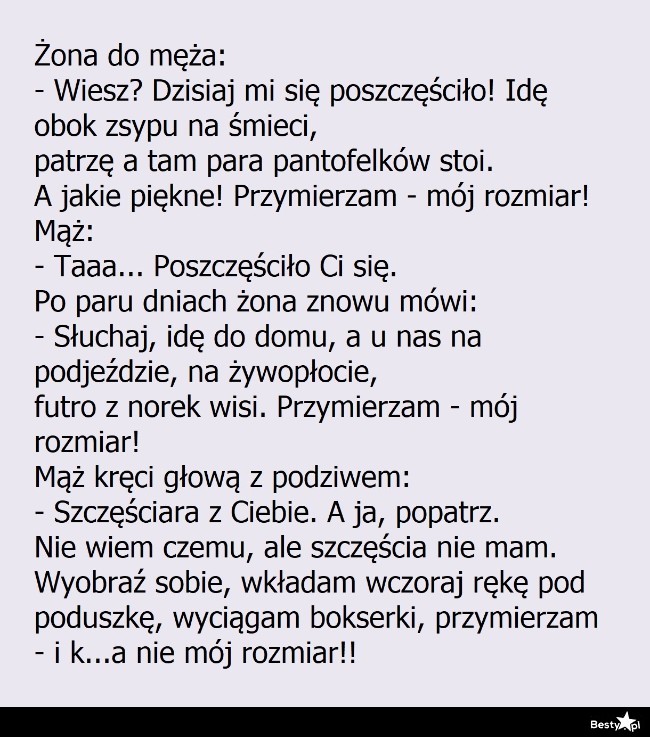 Żona do męża:
- Wiesz? Dzisiaj mi się poszczęściło! Idę obok zsypu na śmieci,
patrzę a tam para pantofelków stoi.
A jakie piękne! Przymierzam - mój rozmiar!
Mąż:
- Taaa... Poszczęściło Ci się.
Po paru dniach żona znowu mówi:
- Słuchaj, idę do domu, a u nas na podjeździe, na żywopłocie,
futro z norek wisi. Przymierzam - mój rozmiar!
Mąż kręci głową z podziwem:
- Szczęściara z Ciebie. A ja, popatrz.
Nie wiem czemu, ale szczęścia nie mam.
Wyobraź sobie, wkładam wczoraj rękę pod poduszkę, wyciągam bokserki, przymierzam - i k...a nie mój rozmiar!!

Besty.pl